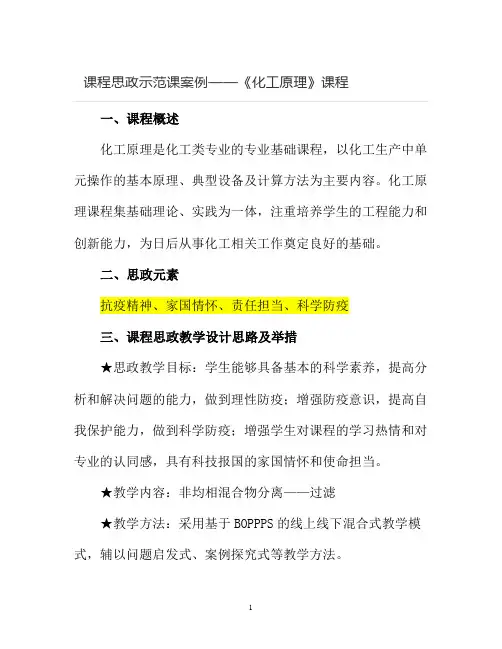 课程思政示范课案例——《化工原理》课程

一、课程概述

化工原理是化工类专业的专业基础课程，以化工生产中单元操作的基本原理、典型设备及计算方法为主要内容。化工原理课程集基础理论、实践为一体，注重培养学生的工程能力和创新能力，为日后从事化工相关工作奠定良好的基础。

二、思政元素

抗疫精神、家国情怀、责任担当、科学防疫

三、课程思政教学设计思路及举措

★思政教学目标：学生能够具备基本的科学素养，提高分析和解决问题的能力，做到理性防疫；增强防疫意识，提高自我保护能力，做到科学防疫；增强学生对课程的学习热情和对专业的认同感，具有科技报国的家国情怀和使命担当。

★教学内容：非均相混合物分离——过滤

★教学方法：采用基于 BOPPPS 的线上线下混合式教学模式，辅以问题启发式、案例探究式等教学方法。

1